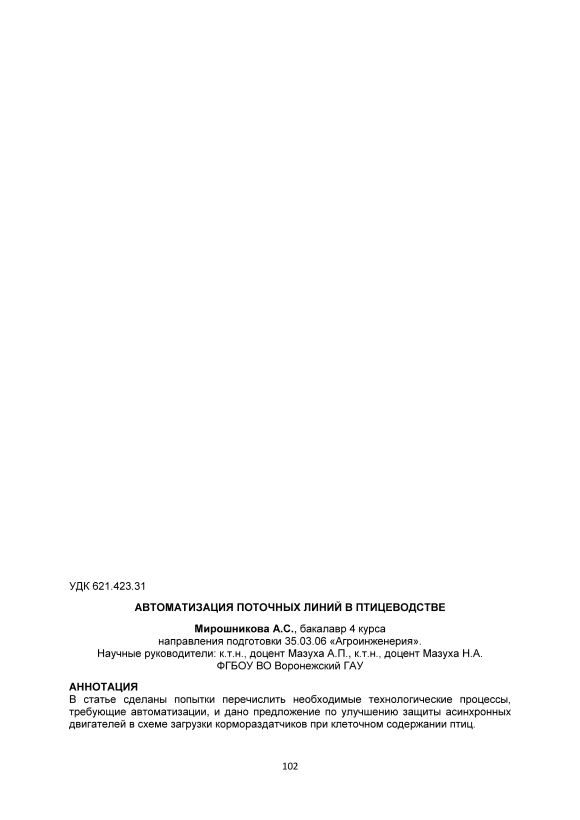 УДК 621.423.31

АВТОМАТИЗАЦИЯ ПОТОЧНЫХ ЛИНИЙ В ПТИЦЕВОДСТВЕ

Мирошникова А.С., бакалавр 4 курса
направления подготовки 35.03.06 «Агроинженерия».
Научные руководители: к.т.н., доцент Мазуха А.П., к.т.н., доцент Мазуха Н.А.
ФГБОУ ВО Воронежский ГАУ

АННОТАЦИЯ
В статье сделаны попытки перечислить необходимые технологические процессы, требующие автоматизации, и дано предложение по улучшению защиты асинхронных двигателей в схеме загрузки кормораздатчиков при клеточном содержании птиц.

102